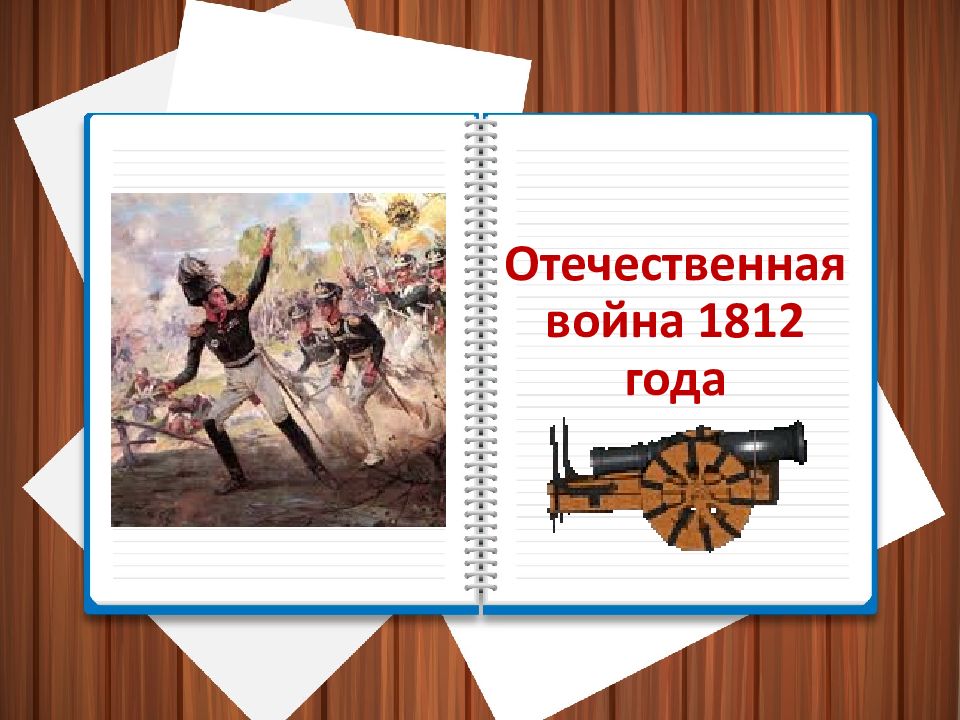 Отечественная война 1812 года